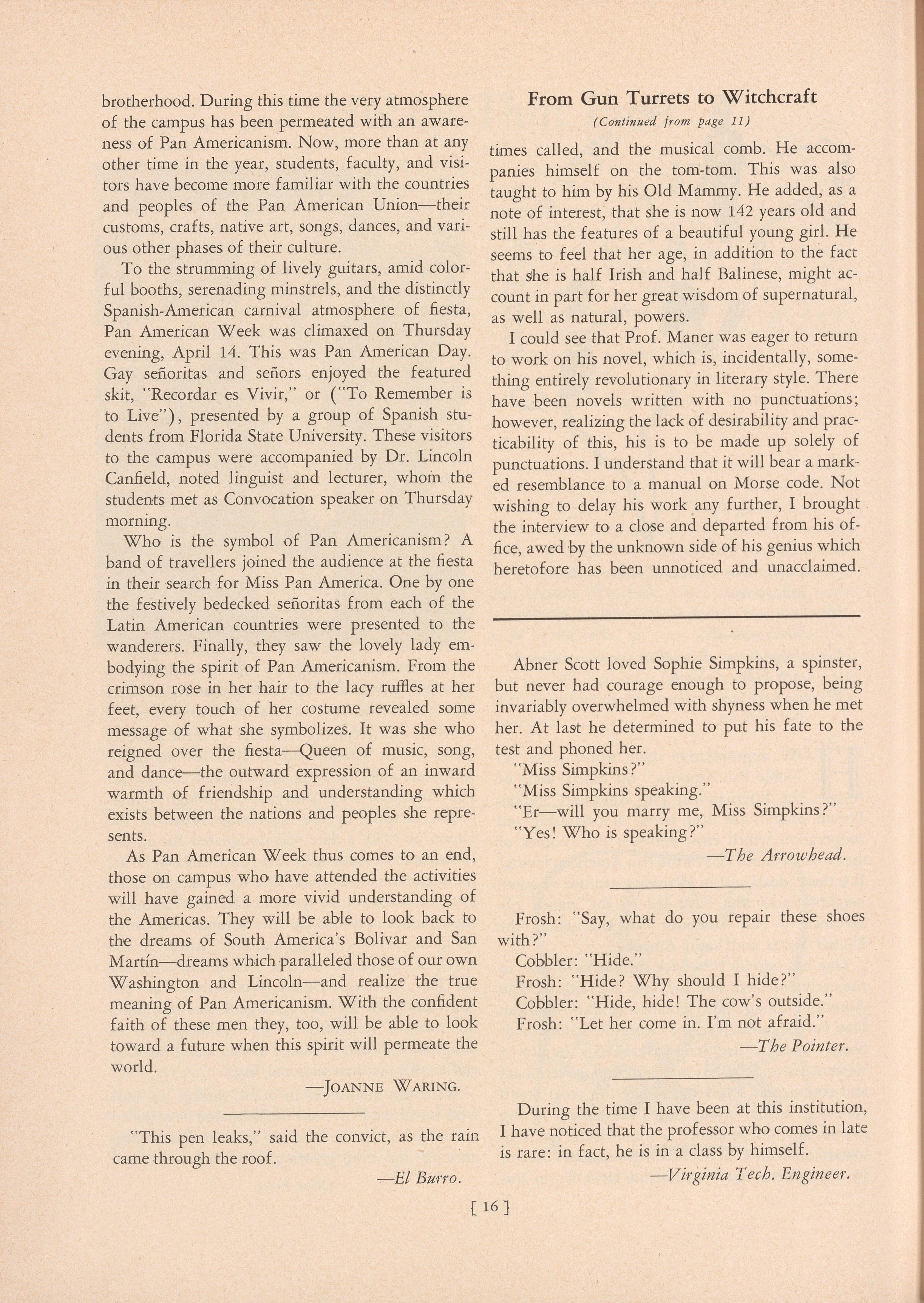 brotherhood. During this time the very atmosphere of the campus has been permeated with an awareness of Pan Americanism. Now, more than at any other time in the year, students, faculty, and visitors have become more familiar with the countries and peoples of the Pan American Union—their customs, crafts, native art, songs, dances, and various other phases of their culture.

To the strumming of lively guitars, amid colorful booths, serenading minstrels, and the distinctly Spanish-American carnival atmosphere of fiesta, Pan American Week was climaxed on Thursday evening, April 14. This was Pan American Day. Gay señoritas and señors enjoyed the featured skit, "Recordar es Vivir," or ("To Remember is to Live"), presented by a group of Spanish students from Florida State University. These visitors to the campus were accompanied by Dr. Lincoln Canfield, noted linguist and lecturer, whom the students met as Convocation speaker on Thursday morning.

Who is the symbol of Pan Americanism? A band of travellers joined the audience at the fiesta in their search for Miss Pan America. One by one the festively bedecked señoritas from each of the Latin American countries were presented to the wanderers. Finally, they saw the lovely lady embodying the spirit of Pan Americanism. From the crimson rose in her hair to the lacy ruffles at her feet, every touch of her costume revealed some message of what she symbolizes. It was she who reigned over the fiesta—Queen of music, song, and dance—the outward expression of an inward warmth of friendship and understanding which exists between the nations and peoples she represents.

As Pan American Week thus comes to an end, those on campus who have attended the activities will have gained a more vivid understanding of the Americas. They will be able to look back to the dreams of South America's Bolivar and San Martín—dreams which paralleled those of our own Washington and Lincoln—and realize the true meaning of Pan Americanism. With the confident faith of these men they, too, will be able to look toward a future when this spirit will permeate the world.

—JOANNE WARING.

"This pen leaks," said the convict, as the rain came through the roof.

—El Burro.

From Gun Turrets to Witchcraft

(Continued from page 11)

times called, and the musical comb. He accompanies himself on the tom-tom. This was also taught to him by his Old Mammy. He added, as a note of interest, that she is now 142 years old and still has the features of a beautiful young girl. He seems to feel that her age, in addition to the fact that she is half Irish and half Balinese, might account in part for her great wisdom of supernatural, as well as natural, powers.

I could see that Prof. Maner was eager to return to work on his novel, which is, incidentally, something entirely revolutionary in literary style. There have been novels written with no punctuations; however, realizing the lack of desirability and practicability of this, his is to be made up solely of punctuations. I understand that it will bear a marked resemblance to a manual on Morse code. Not wishing to delay his work any further, I brought the interview to a close and departed from his office, awed by the unknown side of his genius which heretofore has been unnoticed and unacclaimed.

Abner Scott loved Sophie Simpkins, a spinster, but never had courage enough to propose, being invariably overwhelmed with shyness when he met her. At last he determined to put his fate to the test and phoned her.

"Miss Simpkins?"

"Miss Simpkins speaking."

"Er—will you marry me, Miss Simpkins?"

"Yes! Who is speaking?"

—The Arrowhead.

Frosh: "Say, what do you repair these shoes with?"

Cobbler: "Hide."

Frosh: "Hide? Why should I hide?"

Cobbler: "Hide, hide! The cow's outside."

Frosh: "Let her come in. I'm not afraid."

—The Pointer.

During the time I have been at this institution, I have noticed that the professor who comes in late is rare: in fact, he is in a class by himself.

—Virginia Tech. Engineer.

[ 16 ]